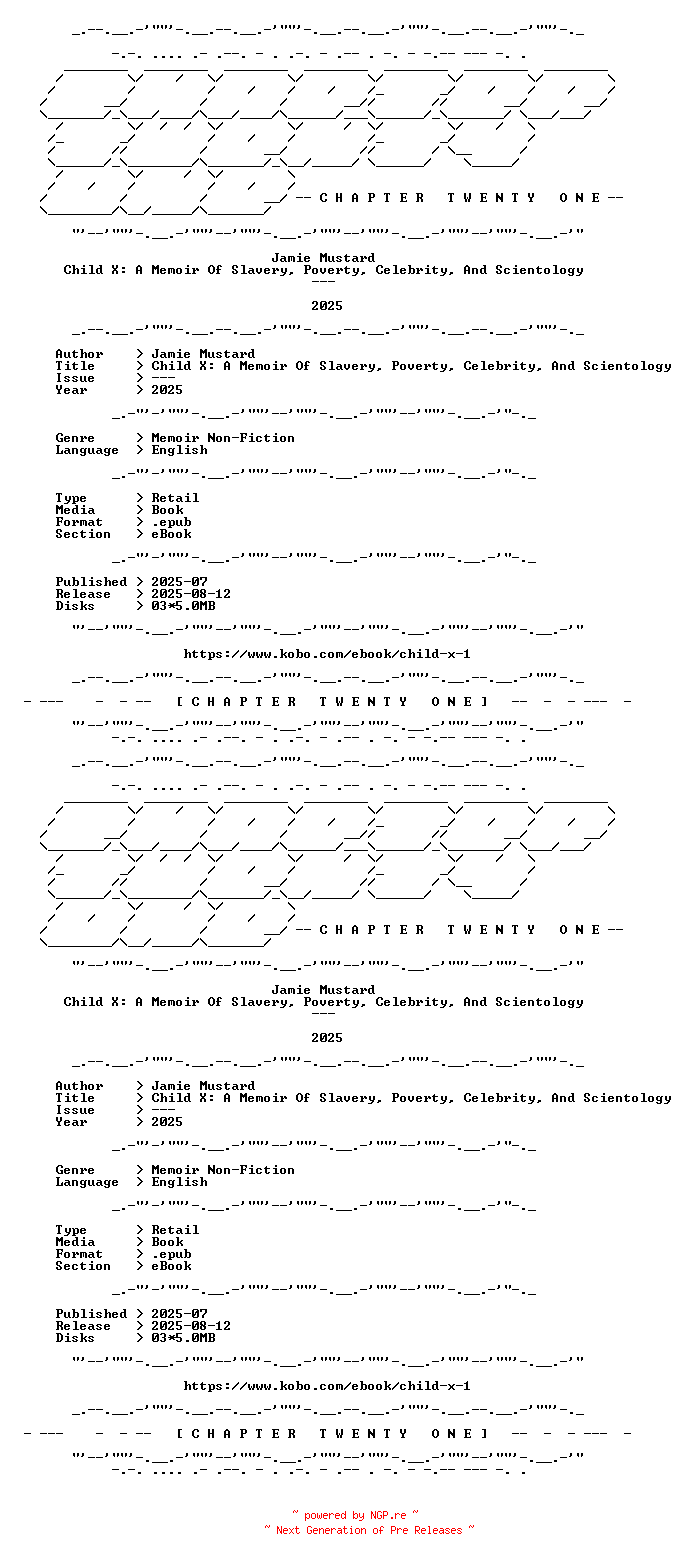 -- C H A P T E R T W E N T Y O N E --

Jamie Mustard
Child X: A Memoir Of Slavery, Poverty, Celebrity, And Scientology
---

2025

Author > Jamie Mustard
Title > Child X: A Memoir Of Slavery, Poverty, Celebrity, And Scientology
Issue > ---
Year > 2025

Genre > Memoir Non-Fiction
Language > English

Type > Retail
Media > Book
Format > .epub
Section > eBook

Published > 2025-07
Release > 2025-08-12
Disks > 03*5.0MB

https://www.kobo.com/ebook/child-x-1

[ C H A P T E R T W E N T Y O N E ]

-- C H A P T E R T W E N T Y O N E --

Jamie Mustard
Child X: A Memoir Of Slavery, Poverty, Celebrity, And Scientology
---

2025

Author > Jamie Mustard
Title > Child X: A Memoir Of Slavery, Poverty, Celebrity, And Scientology
Issue > ---
Year > 2025

Genre > Memoir Non-Fiction
Language > English

Type > Retail
Media > Book
Format > .epub
Section > eBook

Published > 2025-07
Release > 2025-08-12
Disks > 03*5.0MB

https://www.kobo.com/ebook/child-x-1

[ C H A P T E R T W E N T Y O N E ]

~ powered by NGP.re ~
~ Next Generation of Pre Releases ~